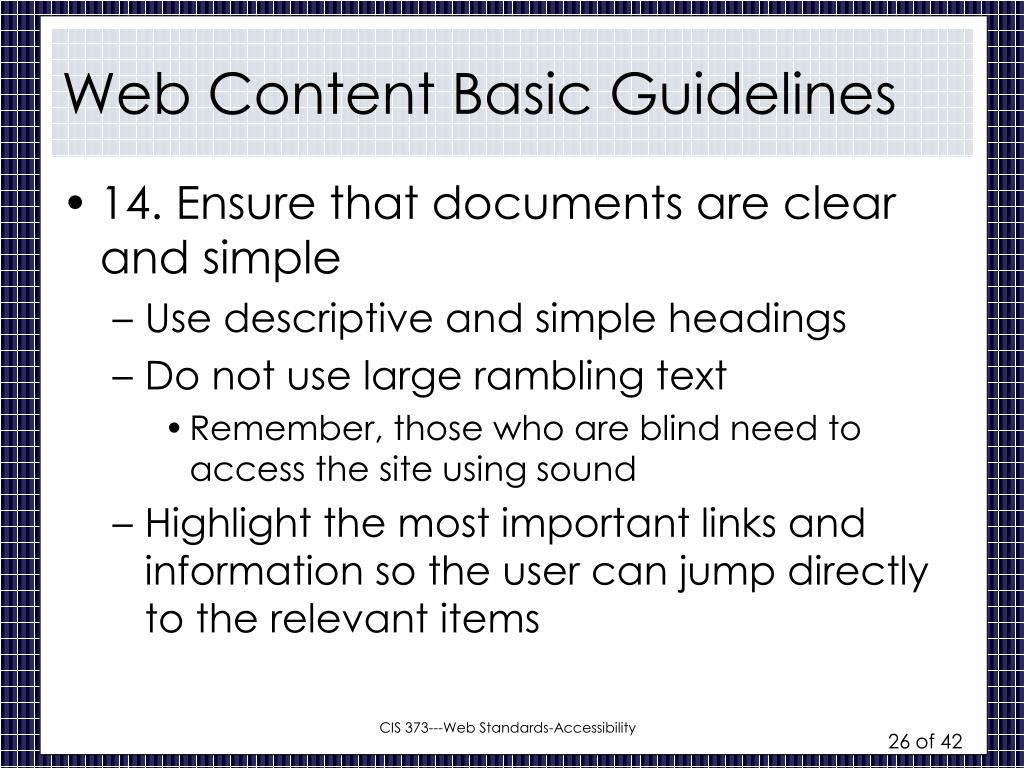 Web Content Basic Guidelines

• 14. Ensure that documents are clear and simple

– Use descriptive and simple headings

– Do not use large rambling text

• Remember, those who are blind need to access the site using sound

– Highlight the most important links and information so the user can jump directly to the relevant items

CIS 373---Web Standards-Accessibility

26 of 42